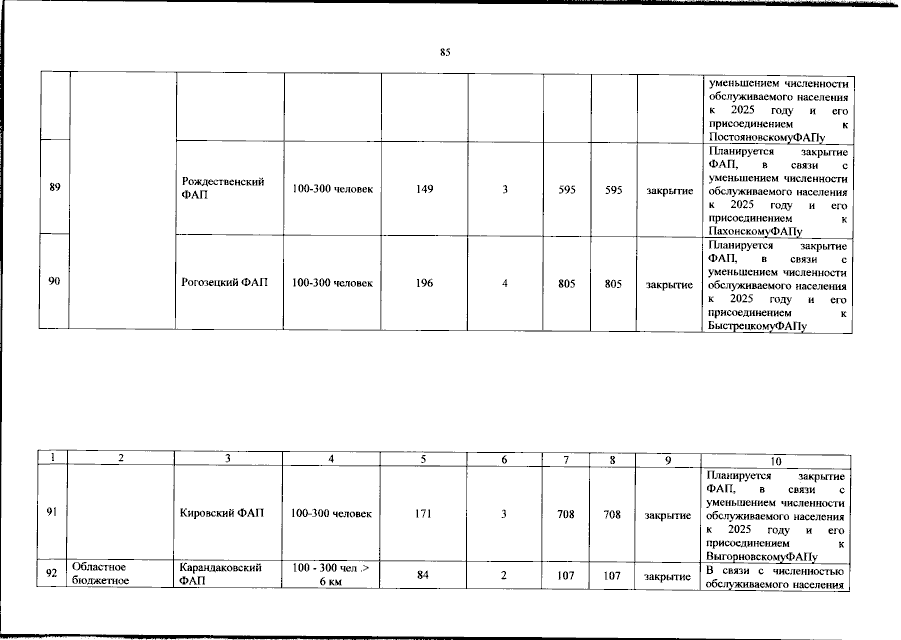 85

| | | | | | | | | | уменьшением численности обслуживаемого населения к 2025 году и его присоединением к ПостояновскомуФАПу |
|---|---|---|---|---|---|---|---|---|---|
| 89 | | Рождественский ФАП | 100-300 человек | 149 | 3 | 595 | 595 | закрытие | Планируется закрытие ФАП, в связи с уменьшением численности обслуживаемого населения к 2025 году и его присоединением к ПахонскомуФАПу |
| 90 | | Рогозецкий ФАП | 100-300 человек | 196 | 4 | 805 | 805 | закрытие | Планируется закрытие ФАП, в связи с уменьшением численности обслуживаемого населения к 2025 году и его присоединением к БыстрецкомуФАПу |

| 1 | 2 | 3 | 4 | 5 | 6 | 7 | 8 | 9 | 10 |
|---|---|---|---|---|---|---|---|---|---|
| 91 | | Кировский ФАП | 100-300 человек | 171 | 3 | 708 | 708 | закрытие | Планируется закрытие ФАП, в связи с уменьшением численности обслуживаемого населения к 2025 году и его присоединением к ВыгорновскомуФАПу |
| 92 | Областное бюджетное | Карандаковский ФАП | 100 - 300 чел .> 6 км | 84 | 2 | 107 | 107 | закрытие | В связи с численностью обслуживаемого населения |